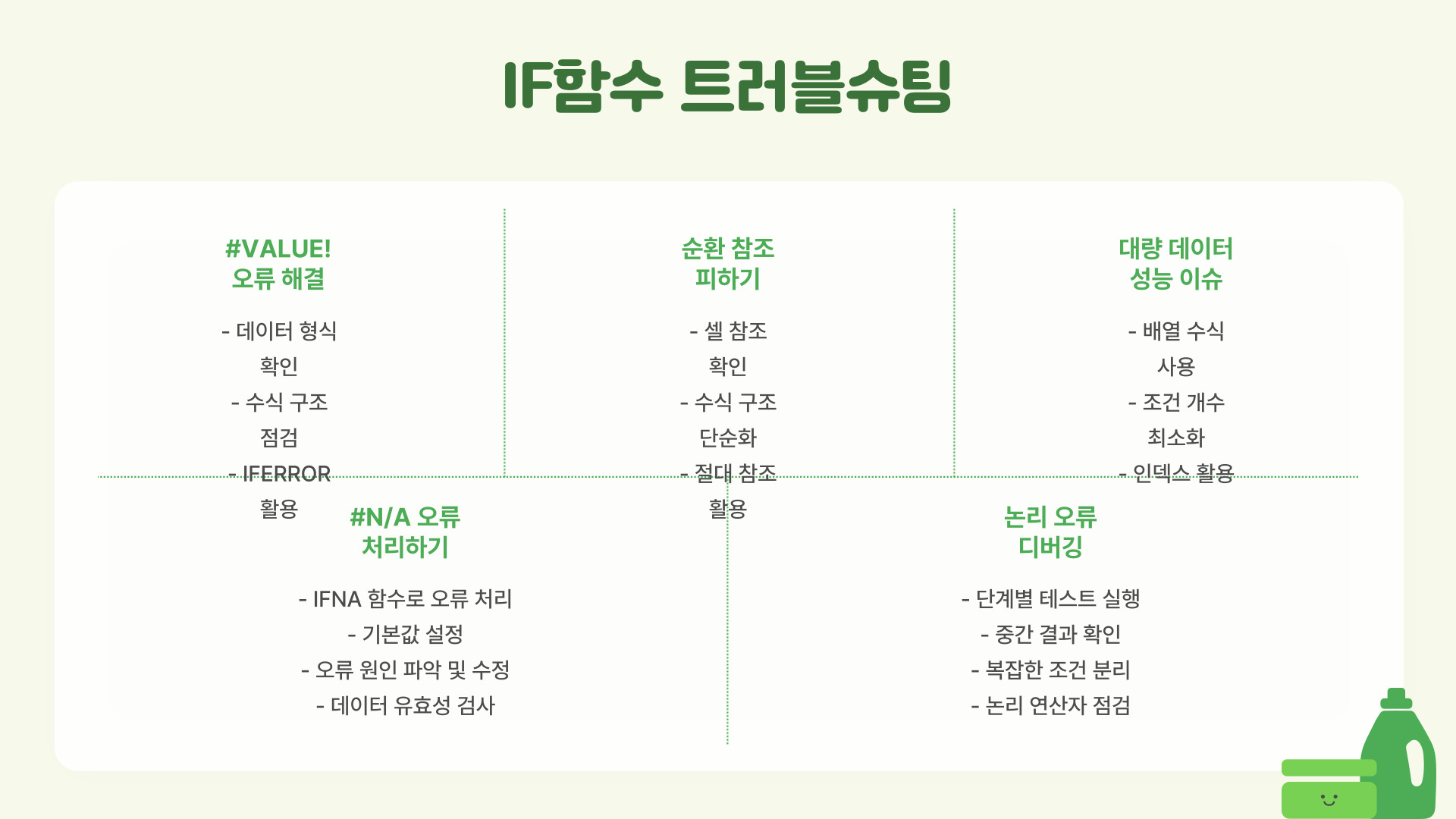 IF함수 트러블슈팅

#VALUE!
오류 해결

- 데이터 형식 확인
- 수식 구조 점검
- IFERROR 활용

순환 참조
피하기

- 셀 참조 확인
- 수식 구조 단순화
- 절대 참조 활용

대량 데이터
성능 이슈

- 배열 수식 사용
- 조건 개수 최소화
- 인덱스 활용

#N/A 오류
처리하기

- IFNA 함수로 오류 처리
- 기본값 설정
- 오류 원인 파악 및 수정
- 데이터 유효성 검사

논리 오류
디버깅

- 단계별 테스트 실행
- 중간 결과 확인
- 복잡한 조건 분리
- 논리 연산자 점검